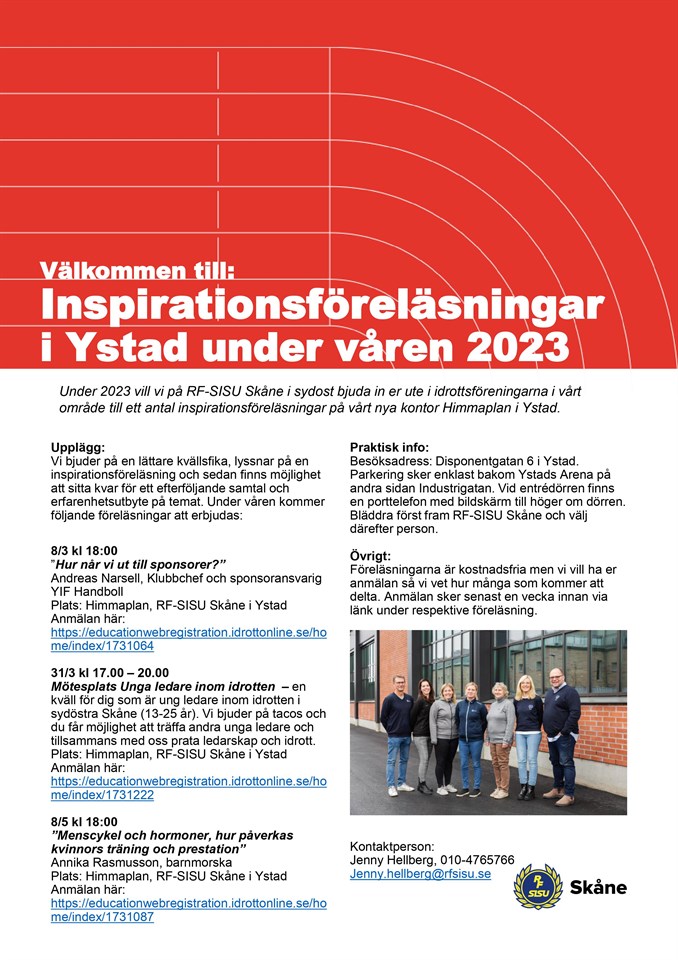 Välkommen till:
Inspirationsföreläsningar i Ystad under våren 2023

Under 2023 vill vi på RF-SISU Skåne i sydost bjuda in er ute i idrottsföreningarna i vårt område till ett antal inspirationsföreläsningar på vårt nya kontor Himmaplan i Ystad.

Upplägg:
Vi bjuder på en lättare kvällsfika, lyssnar på en inspirationsföreläsning och sedan finns möjlighet att sitta kvar för ett efterföljande samtal och erfarenhetsutbyte på temat. Under våren kommer följande föreläsningar att erbjudas:

8/3 kl 18:00
"Hur når vi ut till sponsorer?"
Andreas Narsell, Klubbchef och sponsoransvarig YIF Handboll
Plats: Himmaplan, RF-SISU Skåne i Ystad
Anmälan här:
https://educationwebregistration.idrottonline.se/home/index/1731064

31/3 kl 17.00 – 20.00
Mötesplats Unga ledare inom idrotten – en kväll för dig som är ung ledare inom idrotten i sydöstra Skåne (13-25 år). Vi bjuder på tacos och du får möjlighet att träffa andra unga ledare och tillsammans med oss prata ledarskap och idrott.
Plats: Himmaplan, RF-SISU Skåne i Ystad
Anmälan här:
https://educationwebregistration.idrottonline.se/home/index/1731222

8/5 kl 18:00
"Menscykel och hormoner, hur påverkas kvinnors träning och prestation"
Annika Rasmusson, barnmorska
Plats: Himmaplan, RF-SISU Skåne i Ystad
Anmälan här:
https://educationwebregistration.idrottonline.se/home/index/1731087

Praktisk info:
Besöksadress: Disponentgatan 6 i Ystad. Parkering sker enklast bakom Ystads Arena på andra sidan Industrigatan. Vid entrédörren finns en porttelefon med bildskärm till höger om dörren. Bläddra först fram RF-SISU Skåne och välj därefter person.

Övrigt:
Föreläsningarna är kostnadsfria men vi vill ha er anmälan så vi vet hur många som kommer att delta. Anmälan sker senast en vecka innan via länk under respektive föreläsning.

Kontaktperson:
Jenny Hellberg, 010-4765766
Jenny.hellberg@rfsisu.se

RF SISU Skåne